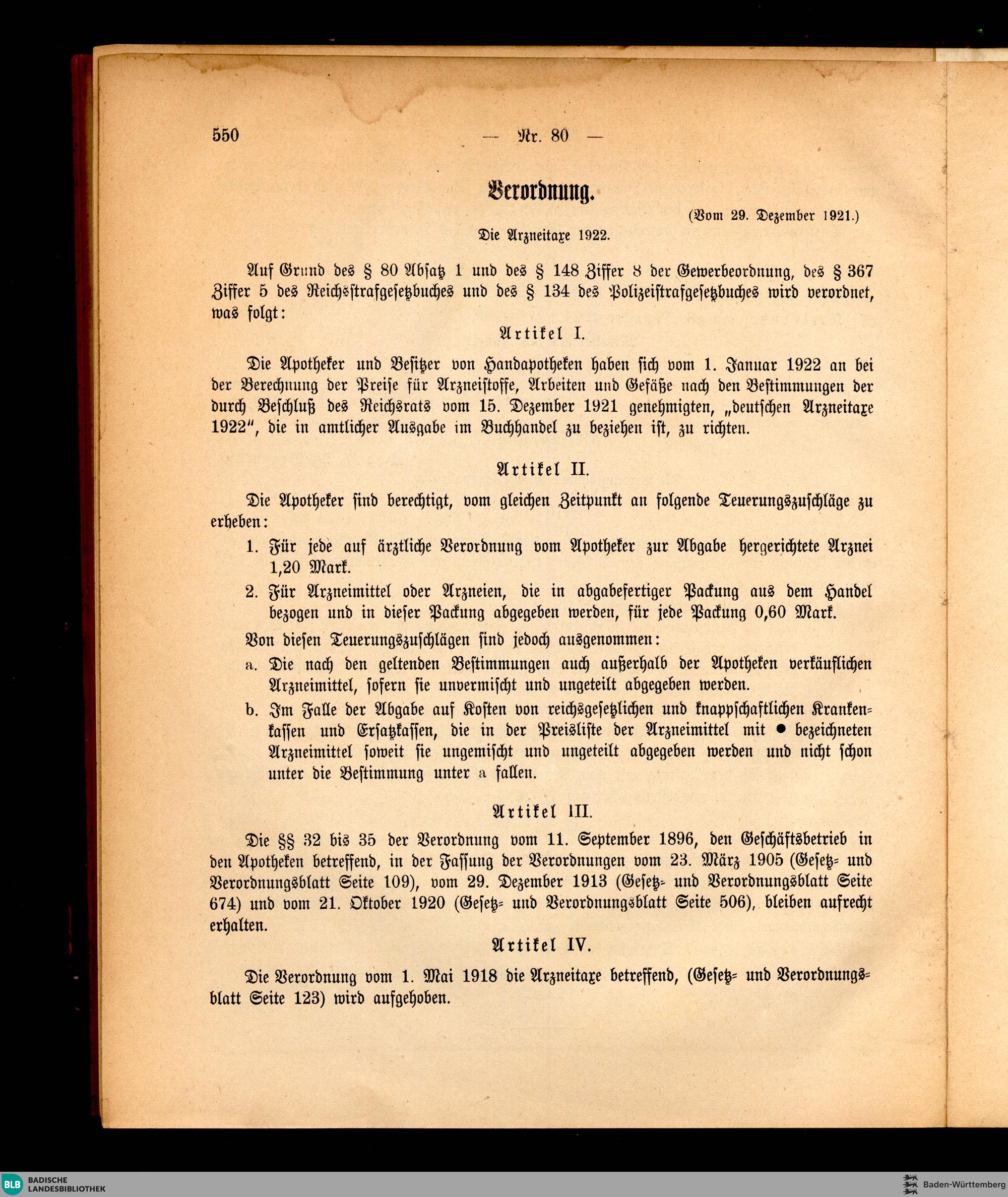 550 — Nr. 80 —

Verordnung.

(Vom 29. Dezember 1921.)

Die Arzneitaxe 1922.

Auf Grund des § 80 Absatz 1 und des § 148 Ziffer 8 der Gewerbeordnung, des § 367 Ziffer 5 des Reichsstrafgesetzbuches und des § 134 des Polizeistrafgesetzbuches wird verordnet, was folgt:

Artikel I.

Die Apotheker und Besitzer von Handapotheken haben sich vom 1. Januar 1922 an bei der Berechnung der Preise für Arzneistoffe, Arbeiten und Gefäße nach den Bestimmungen der durch Beschluß des Reichsrats vom 15. Dezember 1921 genehmigten, „deutschen Arzneitaxe 1922", die in amtlicher Ausgabe im Buchhandel zu beziehen ist, zu richten.

Artikel II.

Die Apotheker sind berechtigt, vom gleichen Zeitpunkt an folgende Teuerungszuschläge zu erheben:

1. Für jede auf ärztliche Verordnung vom Apotheker zur Abgabe hergerichtete Arznei 1,20 Mark.

2. Für Arzneimittel oder Arzneien, die in abgabefertiger Packung aus dem Handel bezogen und in dieser Packung abgegeben werden, für jede Packung 0,60 Mark.

Von diesen Teuerungszuschlägen sind jedoch ausgenommen:

a. Die nach den geltenden Bestimmungen auch außerhalb der Apotheken verkäuflichen Arzneimittel, sofern sie unvermischt und ungeteilt abgegeben werden.

b. Im Falle der Abgabe auf Kosten von reichsgesetzlichen und knappschaftlichen Krankenkassen und Ersatzkassen, die in der Preisliste der Arzneimittel mit ● bezeichneten Arzneimittel soweit sie ungemischt und ungeteilt abgegeben werden und nicht schon unter die Bestimmung unter a fallen.

Artikel III.

Die §§ 32 bis 35 der Verordnung vom 11. September 1896, den Geschäftsbetrieb in den Apotheken betreffend, in der Fassung der Verordnungen vom 23. März 1905 (Gesetz- und Verordnungsblatt Seite 109), vom 29. Dezember 1913 (Gesetz- und Verordnungsblatt Seite 674) und vom 21. Oktober 1920 (Gesetz- und Verordnungsblatt Seite 506), bleiben aufrecht erhalten.

Artikel IV.

Die Verordnung vom 1. Mai 1918 die Arzneitaxe betreffend, (Gesetz- und Verordnungsblatt Seite 123) wird aufgehoben.

BLB BADISCHE LANDESBIBLIOTHEK

Baden-Württemberg